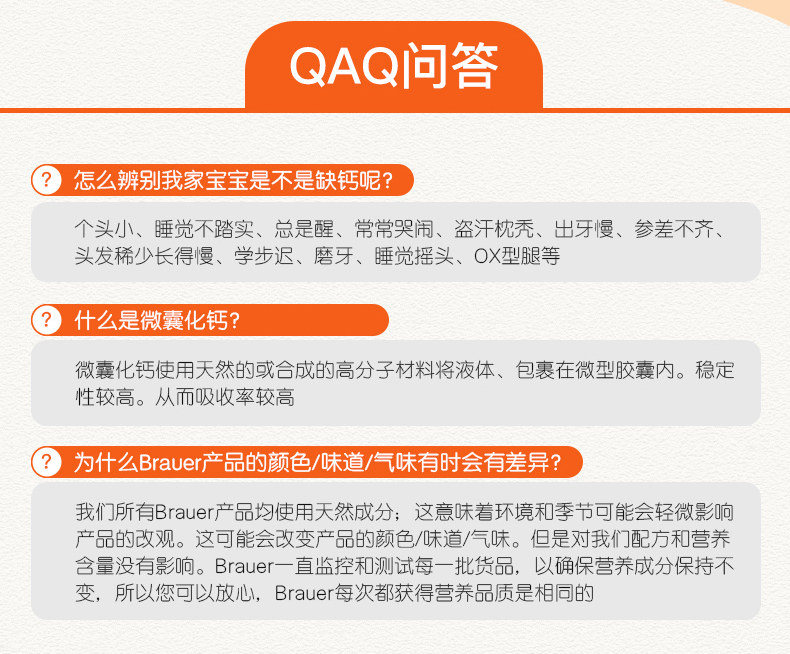 QAQ问答

? 怎么辨别我家宝宝是不是缺钙呢?

个头小、睡觉不踏实、总是醒、常常哭闹、盗汗枕秃、出牙慢、参差不齐、头发稀少长得慢、学步迟、磨牙、睡觉摇头、OX型腿等

? 什么是微囊化钙?

微囊化钙使用天然的或合成的高分子材料将液体、包裹在微型胶囊内。稳定性较高。从而吸收率较高

? 为什么Brauer产品的颜色/味道/气味有时会有差异?

我们所有Brauer产品均使用天然成分；这意味着环境和季节可能会轻微影响产品的改观。这可能会改变产品的颜色/味道/气味。但是对我们配方和营养含量没有影响。Brauer一直监控和测试每一批货品，以确保营养成分保持不变，所以您可以放心，Brauer每次都获得营养品质是相同的